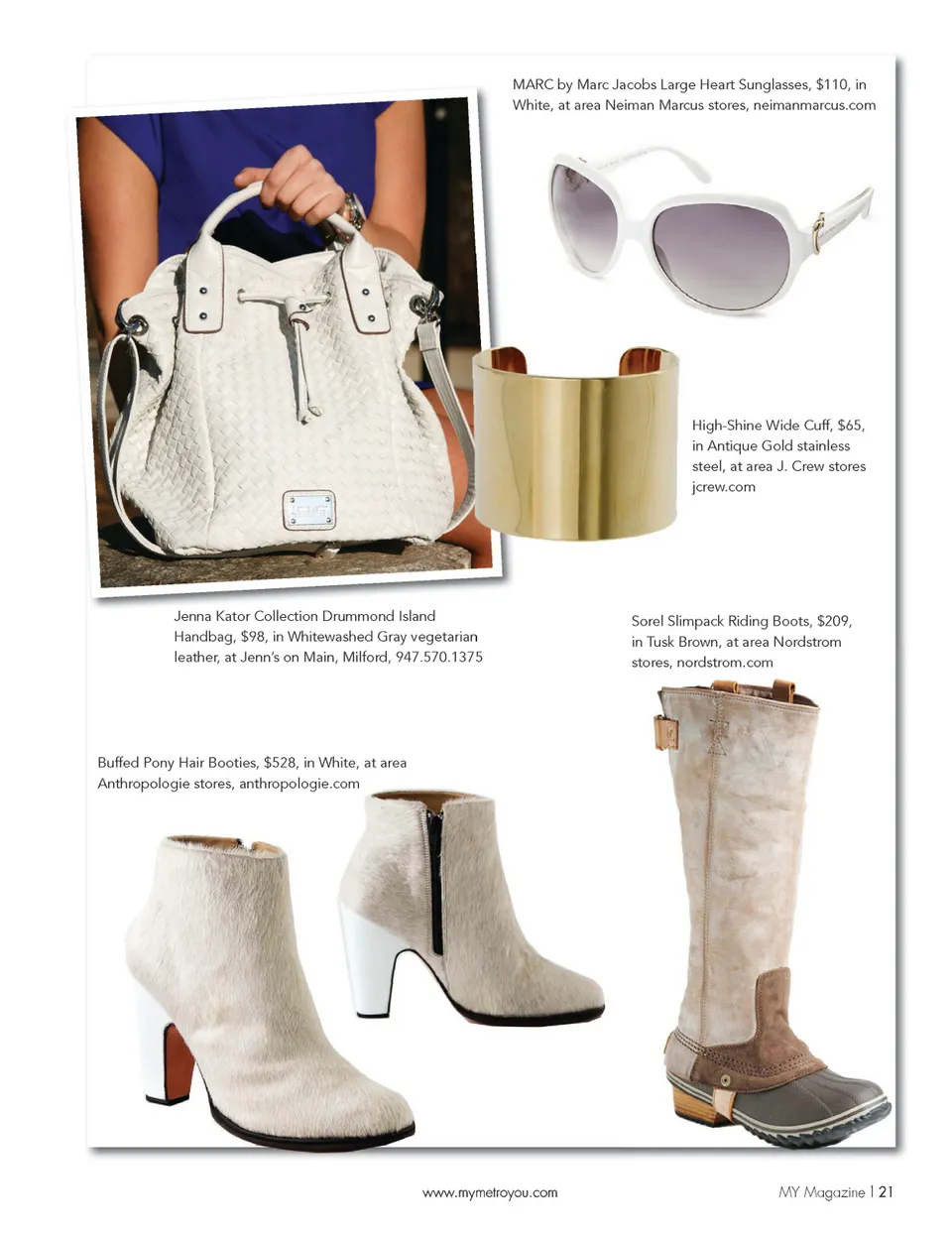 MARC by Marc Jacobs Large Heart Sunglasses, $110, in White, at area Neiman Marcus stores, neimanmarcus.com

High-Shine Wide Cuff, $65, in Antique Gold stainless steel, at area J. Crew stores jcrew.com

Jenna Kator Collection Drummond Island Handbag, $98, in Whitewashed Gray vegetarian leather, at Jenn's on Main, Milford, 947.570.1375

Sorel Slimpack Riding Boots, $209, in Tusk Brown, at area Nordstrom stores, nordstrom.com

Buffed Pony Hair Booties, $528, in White, at area Anthropologie stores, anthropologie.com

www.mymetroyou.com

MY Magazine | 21